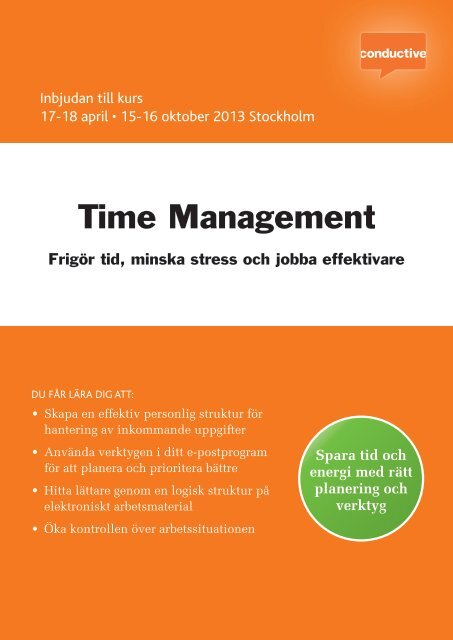 conductive

Inbjudan till kurs
17-18 april • 15-16 oktober 2013 Stockholm

Time Management

Frigör tid, minska stress och jobba effektivare

DU FÅR LÄRA DIG ATT:
• Skapa en effektiv personlig struktur för hantering av inkommande uppgifter
• Använda verktygen i ditt e-postprogram för att planera och prioritera bättre
• Hitta lättare genom en logisk struktur på elektroniskt arbetsmaterial
• Öka kontrollen över arbetssituationen

Spara tid och energi med rätt planering och verktyg